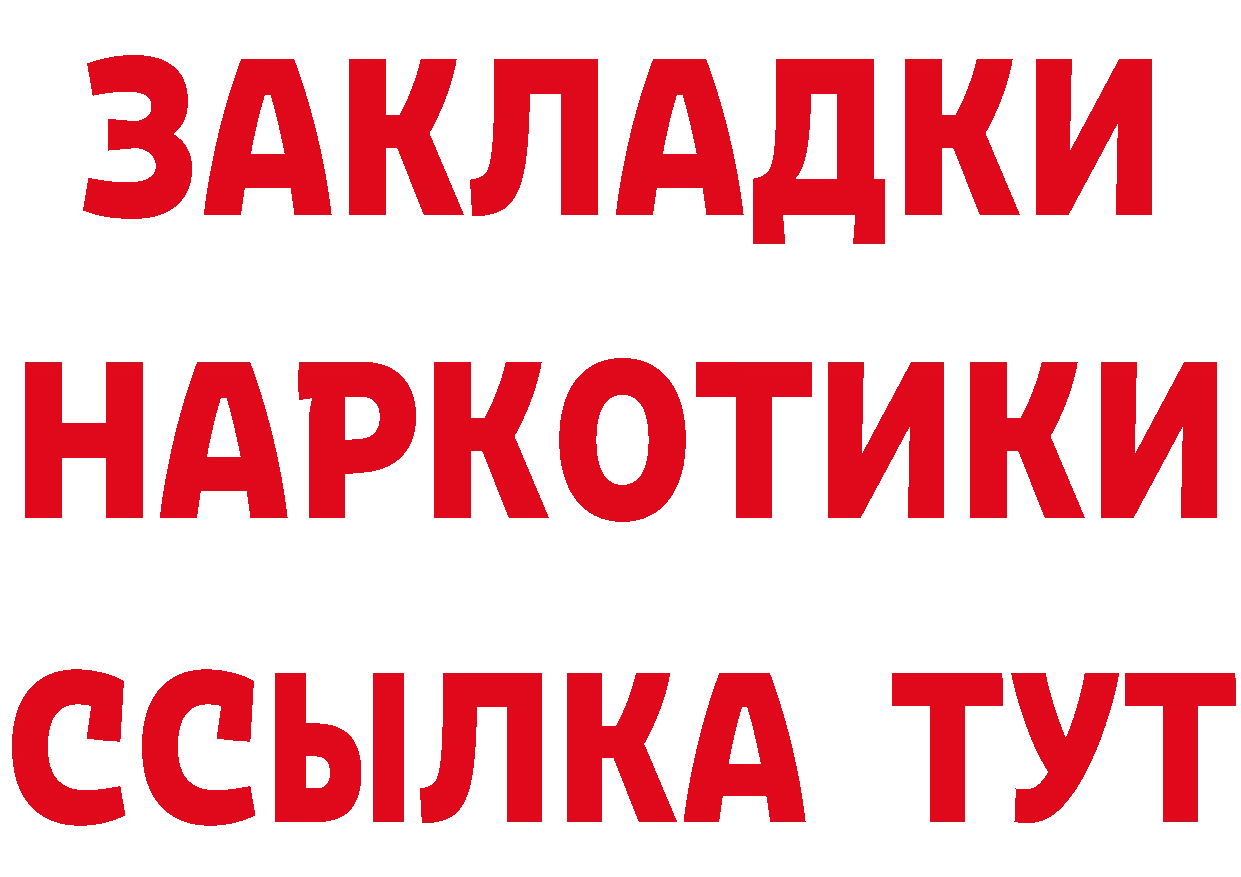 ЗАКЛАДКИ НАРКОТИКИ ССЫЛКА ТУТ